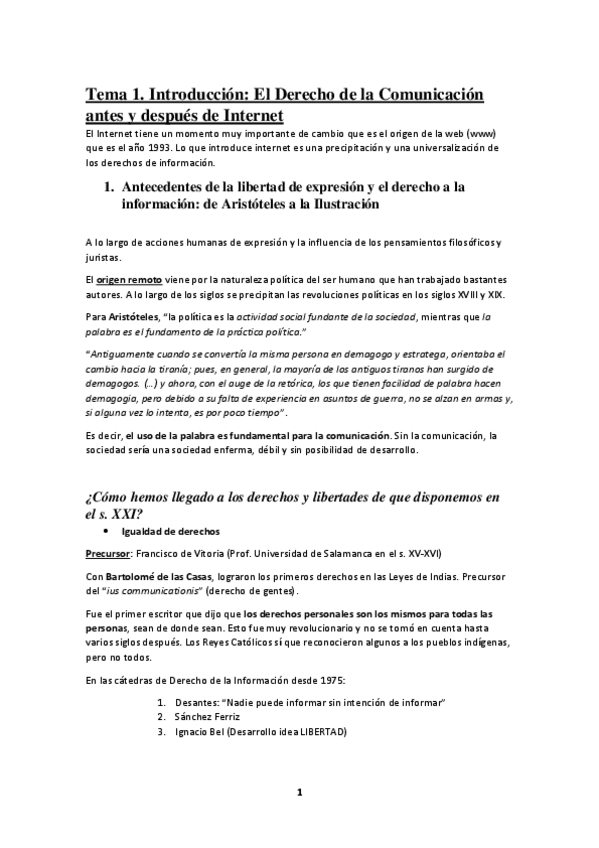 Tema 1. Introducción: El Derecho de la Comunicación antes y después de Internet

El Internet tiene un momento muy importante de cambio que es el origen de la web (www) que es el año 1993. Lo que introduce internet es una precipitación y una universalización de los derechos de información.

1. Antecedentes de la libertad de expresión y el derecho a la información: de Aristóteles a la Ilustración

A lo largo de acciones humanas de expresión y la influencia de los pensamientos filosóficos y juristas.

El origen remoto viene por la naturaleza política del ser humano que han trabajado bastantes autores. A lo largo de los siglos se precipitan las revoluciones políticas en los siglos XVIII y XIX.

Para Aristóteles, "la política es la actividad social fundante de la sociedad, mientras que la palabra es el fundamento de la práctica política."

"Antiguamente cuando se convertía la misma persona en demagogo y estratega, orientaba el cambio hacia la tiranía; pues, en general, la mayoría de los antiguos tiranos han surgido de demagogos. (...) y ahora, con el auge de la retórica, los que tienen facilidad de palabra hacen demagogia, pero debido a su falta de experiencia en asuntos de guerra, no se alzan en armas y, si alguna vez lo intenta, es por poco tiempo".

Es decir, el uso de la palabra es fundamental para la comunicación. Sin la comunicación, la sociedad sería una sociedad enferma, débil y sin posibilidad de desarrollo.

¿Cómo hemos llegado a los derechos y libertades de que disponemos en el s. XXI?

• Igualdad de derechos

Precursor: Francisco de Vitoria (Prof. Universidad de Salamanca en el s. XV-XVI)

Con Bartolomé de las Casas, lograron los primeros derechos en las Leyes de Indias. Precursor del "ius communicationis" (derecho de gentes).

Fue el primer escritor que dijo que los derechos personales son los mismos para todas las personas, sean de donde sean. Esto fue muy revolucionario y no se tomó en cuenta hasta varios siglos después. Los Reyes Católicos sí que reconocieron algunos a los pueblos indígenas, pero no todos.

En las cátedras de Derecho de la Información desde 1975:

1. Desantes: "Nadie puede informar sin intención de informar"
2. Sánchez Ferriz
3. Ignacio Bel (Desarrollo idea LIBERTAD)

1